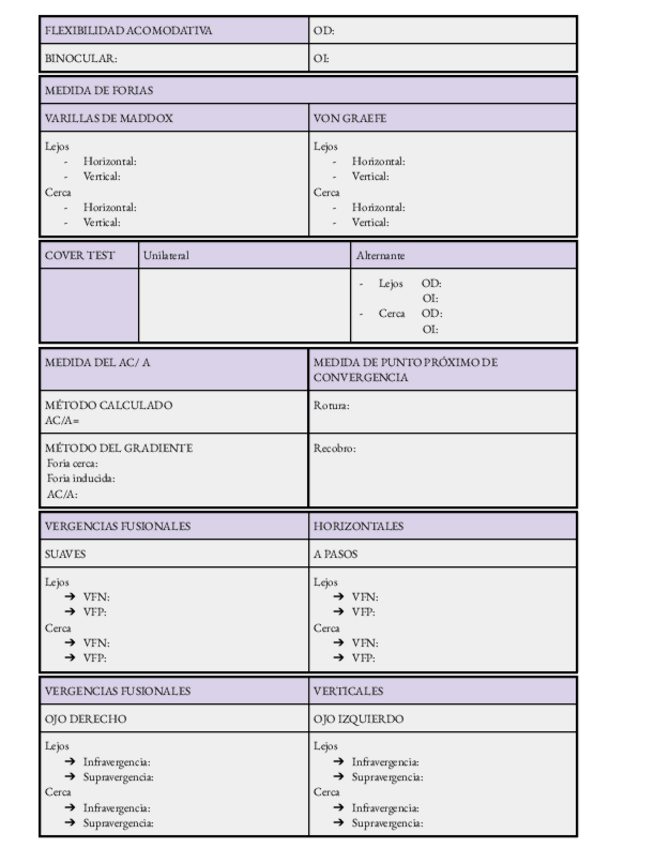 | FLEXIBILIDAD ACOMODATIVA | OD: |
|---|---|
| BINOCULAR: | OI: |

| MEDIDA DE FORIAS | |
|---|---|
| VARILLAS DE MADDOX | VON GRAEFE |
| Lejos<br>- Horizontal:<br>- Vertical:<br>Cerca<br>- Horizontal:<br>- Vertical: | Lejos<br>- Horizontal:<br>- Vertical:<br>Cerca<br>- Horizontal:<br>- Vertical: |

| COVER TEST | Unilateral | Alternante |
|---|---|---|
| | | - Lejos OD:<br>OI:<br>- Cerca OD:<br>OI: |

| MEDIDA DEL AC/ A | MEDIDA DE PUNTO PRÓXIMO DE CONVERGENCIA |
|---|---|
| MÉTODO CALCULADO<br>AC/A= | Rotura: |
| MÉTODO DEL GRADIENTE<br>Foria cerca:<br>Foria inducida:<br>AC/A: | Recobro: |

| VERGENCIAS FUSIONALES | HORIZONTALES |
|---|---|
| SUAVES | A PASOS |
| Lejos<br>→ VFN:<br>→ VFP:<br>Cerca<br>→ VFN:<br>→ VFP: | Lejos<br>→ VFN:<br>→ VFP:<br>Cerca<br>→ VFN:<br>→ VFP: |

| VERGENCIAS FUSIONALES | VERTICALES |
|---|---|
| OJO DERECHO | OJO IZQUIERDO |
| Lejos<br>→ Infravergencia:<br>→ Supravergencia:<br>Cerca<br>→ Infravergencia:<br>→ Supravergencia: | Lejos<br>→ Infravergencia:<br>→ Supravergencia:<br>Cerca<br>→ Infravergencia:<br>→ Supravergencia: |